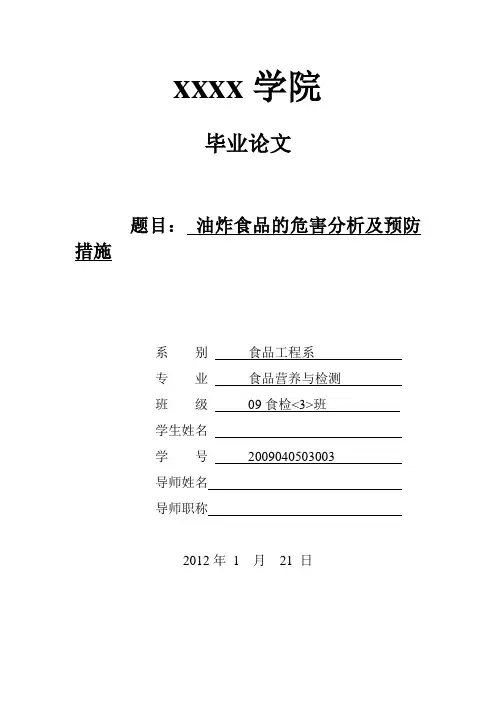 XXXX 学院

毕业论文

题目： 油炸食品的危害分析及预防措施

系　　别　食品工程系
专　　业　食品营养与检测
班　　级　09 食检<3>班
学生姓名
学　　号　2009040503003
导师姓名
导师职称

2012 年 1 月 21 日